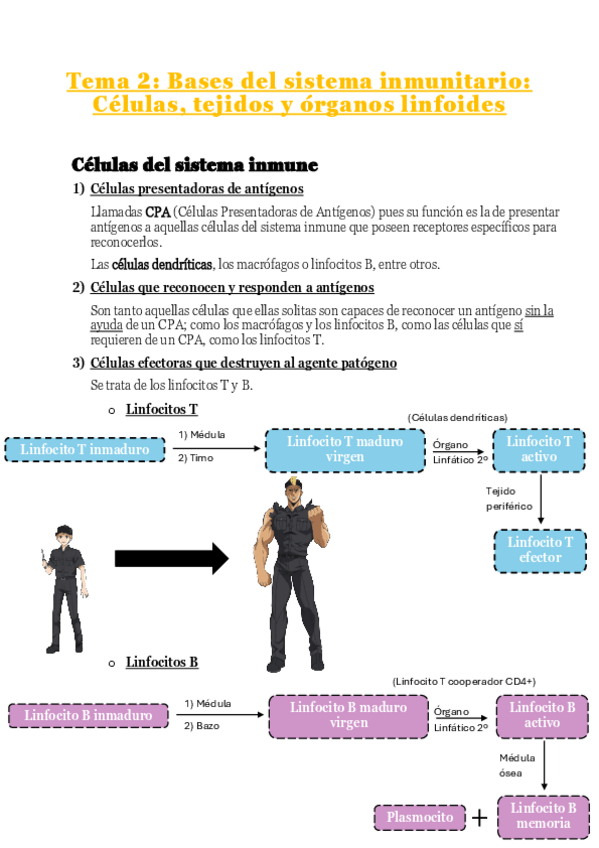 Tema 2: Bases del sistema inmunitario: Células, tejidos y órganos linfoides

Células del sistema inmune

1) Células presentadoras de antígenos

Llamadas CPA (Células Presentadoras de Antígenos) pues su función es la de presentar antígenos a aquellas células del sistema inmune que poseen receptores específicos para reconocerlos.

Las células dendríticas, los macrófagos o linfocitos B, entre otros.

2) Células que reconocen y responden a antígenos

Son tanto aquellas células que ellas solitas son capaces de reconocer un antígeno sin la ayuda de un CPA; como los macrófagos y los linfocitos B, como las células que sí requieren de un CPA, como los linfocitos T.

3) Células efectoras que destruyen al agente patógeno

Se trata de los linfocitos T y B.

o Linfocitos T

Linfocito T inmaduro

1) Médula
2) Timo

Linfocito T maduro virgen

(Células dendríticas)
Órgano Linfático 2º

Linfocito T activo

Tejido periférico

Linfocito T efector

o Linfocitos B

Linfocito B inmaduro

1) Médula
2) Bazo

Linfocito B maduro virgen

(Linfocito T cooperador CD4+)
Órgano Linfático 2º

Linfocito B activo

Médula ósea

Plasmocito + Linfocito B memoria